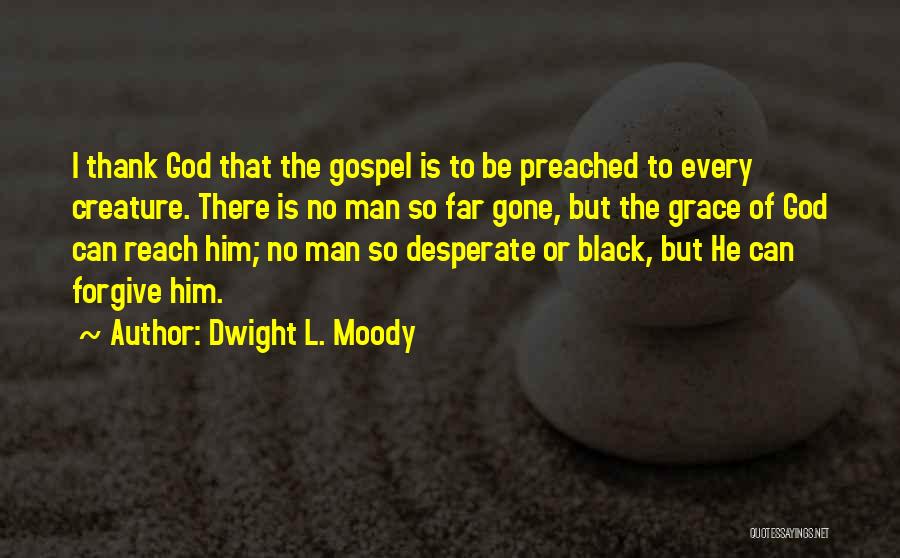 I thank God that the gospel is to be preached to every creature. There is no man so far gone, but the grace of God can reach him; no man so desperate or black, but He can forgive him.

~ Author: Dwight L. Moody

QUOTESSAYINGS.NET